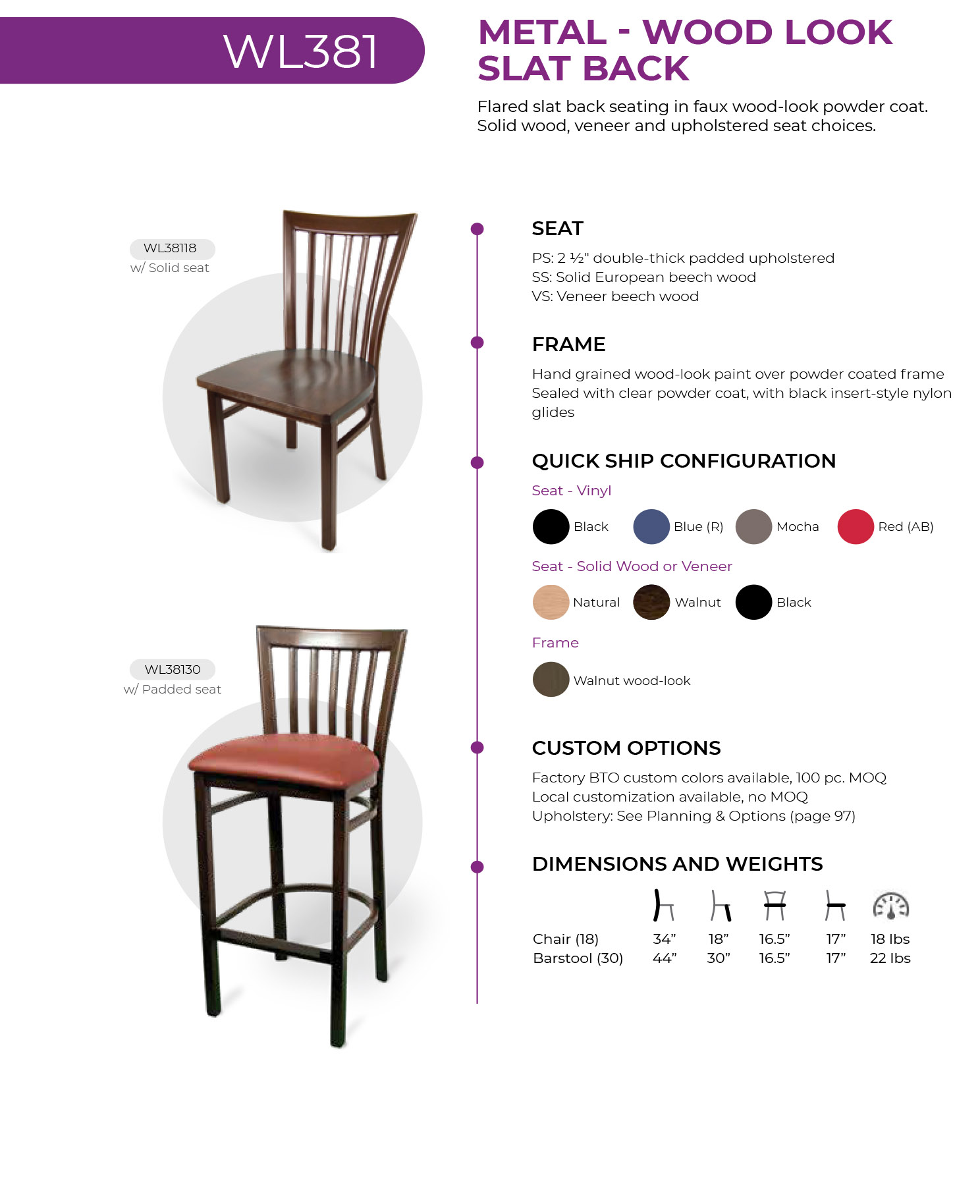 WL381

METAL - WOOD LOOK SLAT BACK

Flared slat back seating in faux wood-look powder coat. Solid wood, veneer and upholstered seat choices.

WL38118
w/ Solid seat

WL38130
w/ Padded seat

SEAT

PS: 2 ½" double-thick padded upholstered
SS: Solid European beech wood
VS: Veneer beech wood

FRAME

Hand grained wood-look paint over powder coated frame
Sealed with clear powder coat, with black insert-style nylon glides

QUICK SHIP CONFIGURATION

Seat - Vinyl

Black Blue (R) Mocha Red (AB)

Seat - Solid Wood or Veneer

Natural Walnut Black

Frame

Walnut wood-look

CUSTOM OPTIONS

Factory BTO custom colors available, 100 pc. MOQ
Local customization available, no MOQ
Upholstery: See Planning & Options (page 97)

DIMENSIONS AND WEIGHTS

| | | | | | |
|---|---|---|---|---|---|
| Chair (18) | 34” | 18” | 16.5” | 17” | 18 lbs |
| Barstool (30) | 44” | 30” | 16.5” | 17” | 22 lbs |